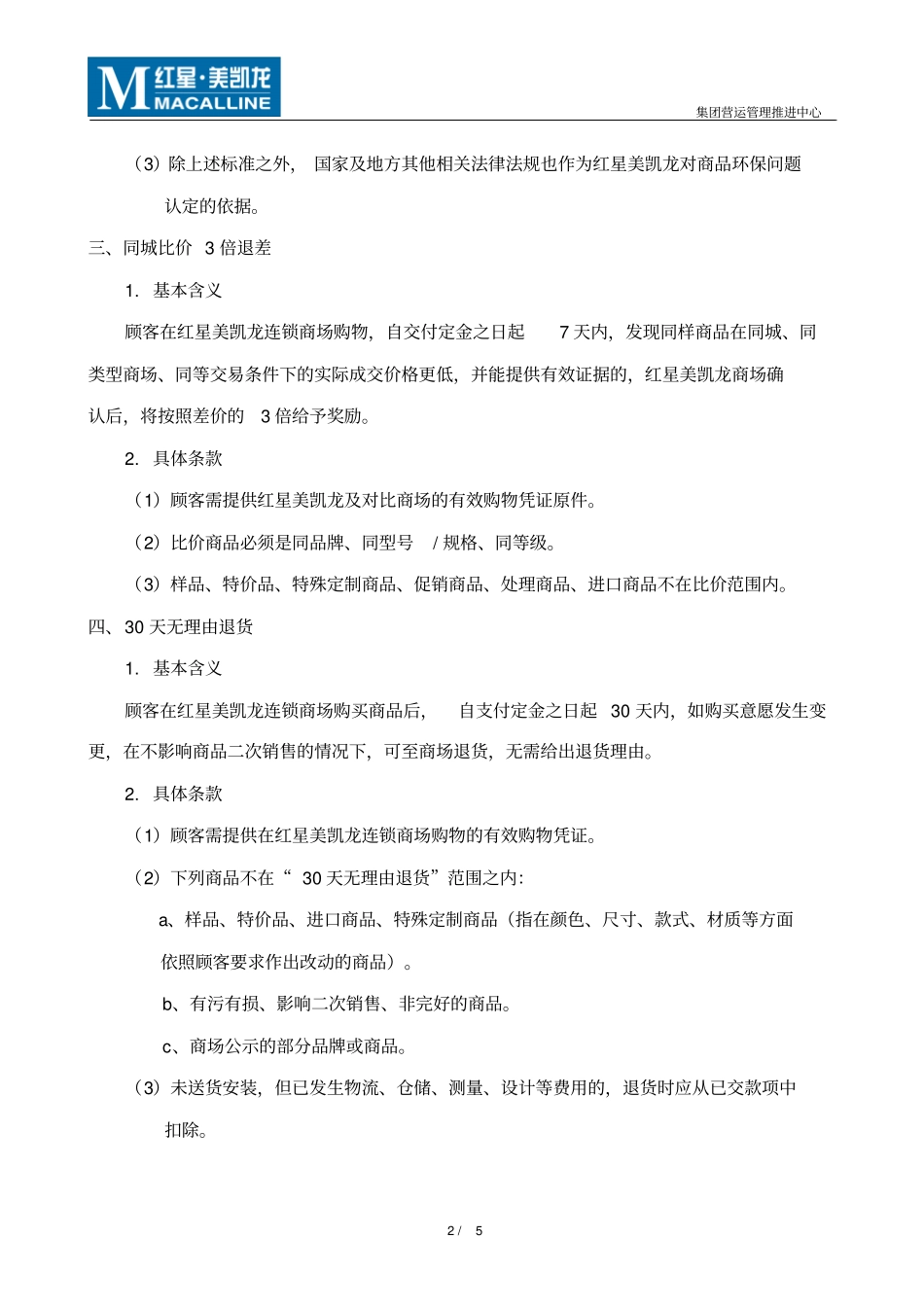 M 红星·美凯龙 MACALLINE

集团营运管理推进中心

（3）除上述标准之外，国家及地方其他相关法律法规也作为红星美凯龙对商品环保问题认定的依据。

三、同城比价 3 倍退差

1. 基本含义

顾客在红星美凯龙连锁商场购物，自交付定金之日起 7 天内，发现同样商品在同城、同类型商场、同等交易条件下的实际成交价格更低，并能提供有效证据的，红星美凯龙商场确认后，将按照差价的 3 倍给予奖励。

2. 具体条款

（1）顾客需提供红星美凯龙及对比商场的有效购物凭证原件。

（2）比价商品必须是同品牌、同型号 / 规格、同等级。

（3）样品、特价品、特殊定制商品、促销商品、处理商品、进口商品不在比价范围内。

四、30 天无理由退货

1. 基本含义

顾客在红星美凯龙连锁商场购买商品后，自支付定金之日起 30 天内，如购买意愿发生变更，在不影响商品二次销售的情况下，可至商场退货，无需给出退货理由。

2. 具体条款

（1）顾客需提供在红星美凯龙连锁商场购物的有效购物凭证。

（2）下列商品不在“ 30 天无理由退货”范围之内：

a、样品、特价品、进口商品、特殊定制商品（指在颜色、尺寸、款式、材质等方面依照顾客要求作出改动的商品）。

b、有污有损、影响二次销售、非完好的商品。

c、商场公示的部分品牌或商品。

（3）未送货安装，但已发生物流、仓储、测量、设计等费用的，退货时应从已交款项中扣除。

2 / 5